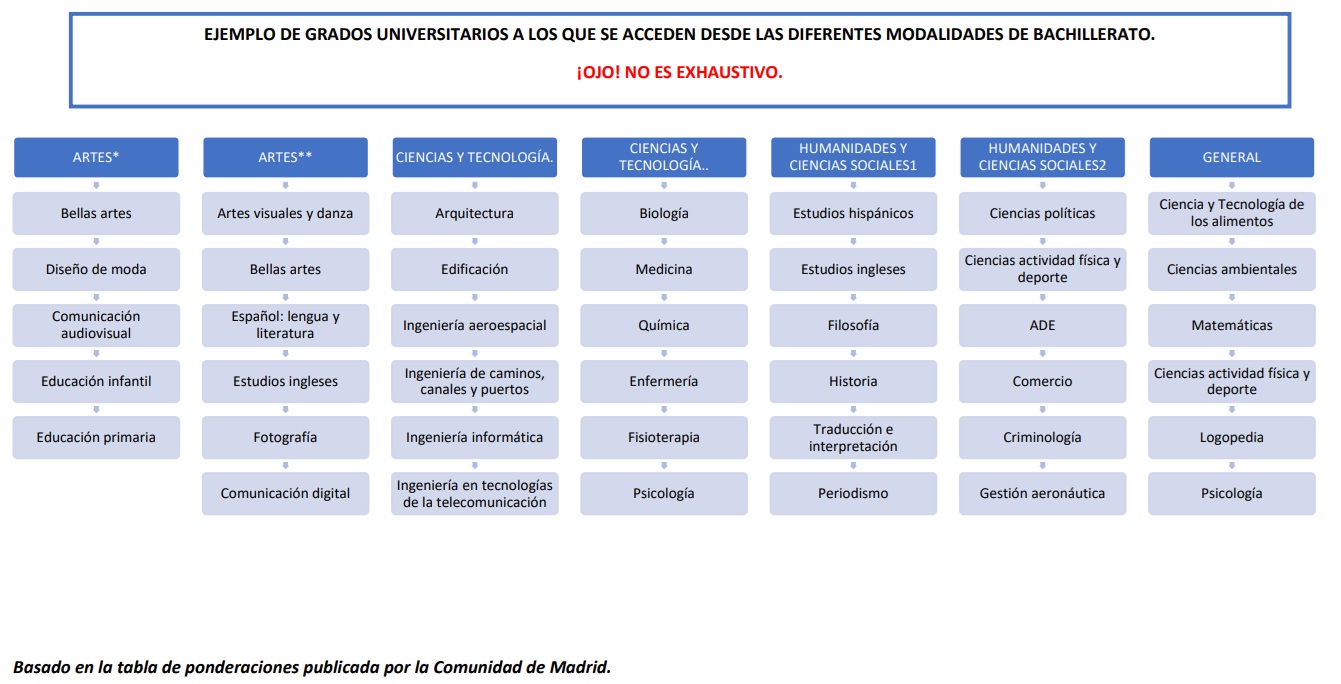 EJEMPLO DE GRADOS UNIVERSITARIOS A LOS QUE SE ACCEDEN DESDE LAS DIFERENTES MODALIDADES DE BACHILLERATO.

¡OJO! NO ES EXHAUSTIVO.

ARTES*
Bellas artes
Diseño de moda
Comunicación audiovisual
Educación infantil
Educación primaria

ARTES**
Artes visuales y danza
Bellas artes
Español: lengua y literatura
Estudios ingleses
Fotografía
Comunicación digital

CIENCIAS Y TECNOLOGÍA.
Arquitectura
Edificación
Ingeniería aeroespacial
Ingeniería de caminos, canales y puertos
Ingeniería informática
Ingeniería en tecnologías de la telecomunicación

CIENCIAS Y TECNOLOGÍA..
Biología
Medicina
Química
Enfermería
Fisioterapia
Psicología

HUMANIDADES Y CIENCIAS SOCIALES1
Estudios hispánicos
Estudios ingleses
Filosofía
Historia
Traducción e interpretación
Periodismo

HUMANIDADES Y CIENCIAS SOCIALES2
Ciencias políticas
Ciencias actividad física y deporte
ADE
Comercio
Criminología
Gestión aeronáutica

GENERAL
Ciencia y Tecnología de los alimentos
Ciencias ambientales
Matemáticas
Ciencias actividad física y deporte
Logopedia
Psicología

Basado en la tabla de ponderaciones publicada por la Comunidad de Madrid.